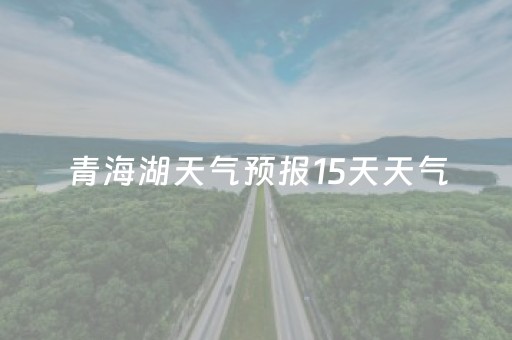 青海湖天气预报15天天气